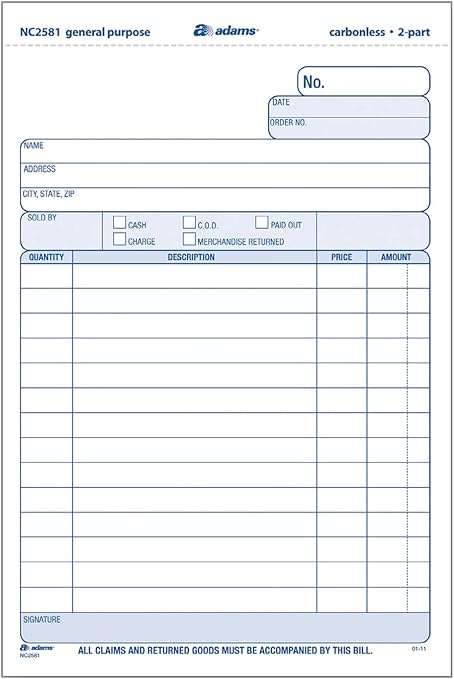 NC2581 general purpose adams carbonless • 2-part

No.

DATE

ORDER NO.

NAME

ADDRESS

CITY, STATE, ZIP

SOLD BY

CASH C.O.D. PAID OUT

CHARGE MERCHANDISE RETURNED

| QUANTITY | DESCRIPTION | PRICE | AMOUNT |
|---|---|---|---|
| | | | |
| | | | |
| | | | |
| | | | |
| | | | |
| | | | |
| | | | |
| | | | |
| | | | |
| | | | |
| | | | |
| | | | |
| | | | |
| | | | |

SIGNATURE

adams NC2581

ALL CLAIMS AND RETURNED GOODS MUST BE ACCOMPANIED BY THIS BILL.

01-11